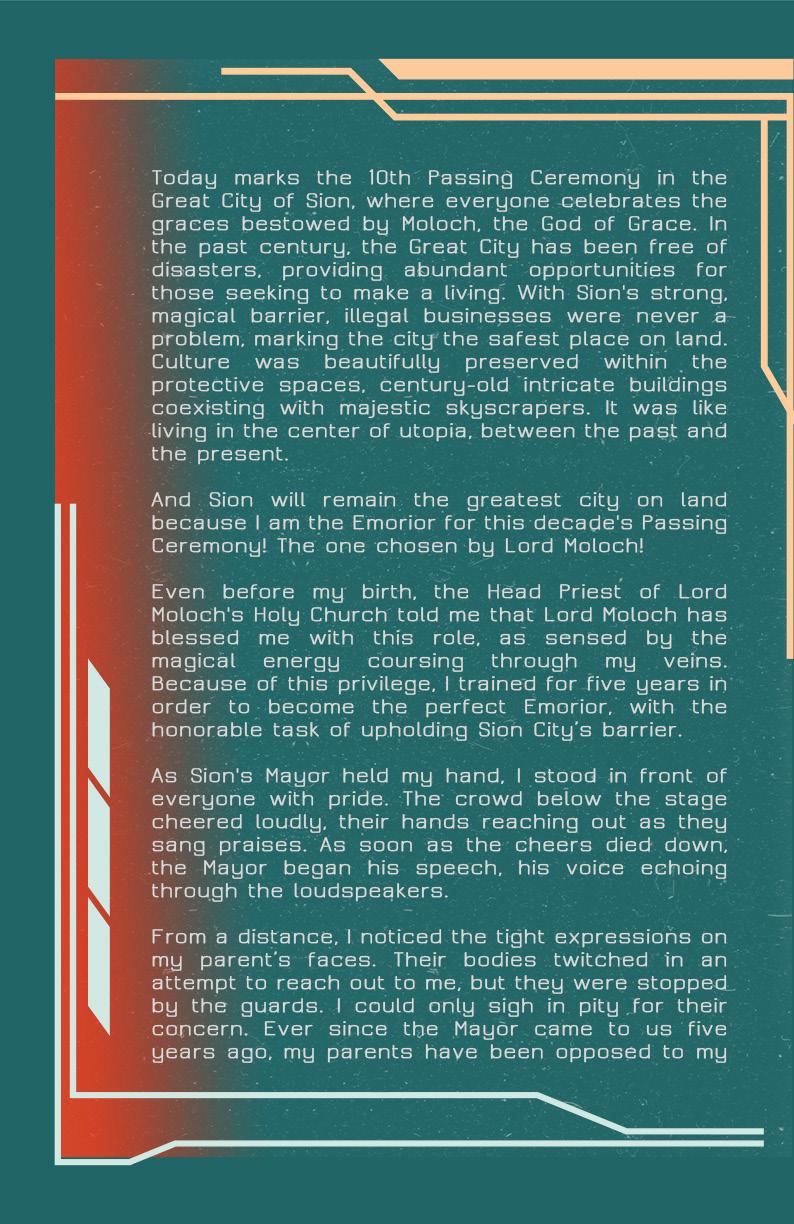 Today marks the 10th Passing Ceremony in the Great City of Sion, where everyone celebrates the graces bestowed by Moloch, the God of Grace. In the past century, the Great City has been free of disasters, providing abundant opportunities for those seeking to make a living. With Sion's strong, magical barrier, illegal businesses were never a problem, marking the city the safest place on land. Culture was beautifully preserved within the protective spaces, century-old intricate buildings coexisting with majestic skyscrapers. It was like living in the center of utopia, between the past and the present.

And Sion will remain the greatest city on land because I am the Emorior for this decade's Passing Ceremony! The one chosen by Lord Moloch!

Even before my birth, the Head Priest of Lord Moloch's Holy Church told me that Lord Moloch has blessed me with this role, as sensed by the magical energy coursing through my veins. Because of this privilege, I trained for five years in order to become the perfect Emorior, with the honorable task of upholding Sion City's barrier.

As Sion's Mayor held my hand, I stood in front of everyone with pride. The crowd below the stage cheered loudly, their hands reaching out as they sang praises. As soon as the cheers died down, the Mayor began his speech, his voice echoing through the loudspeakers.

From a distance, I noticed the tight expressions on my parent's faces. Their bodies twitched in an attempt to reach out to me, but they were stopped by the guards. I could only sigh in pity for their concern. Ever since the Mayor came to us five years ago, my parents have been opposed to my